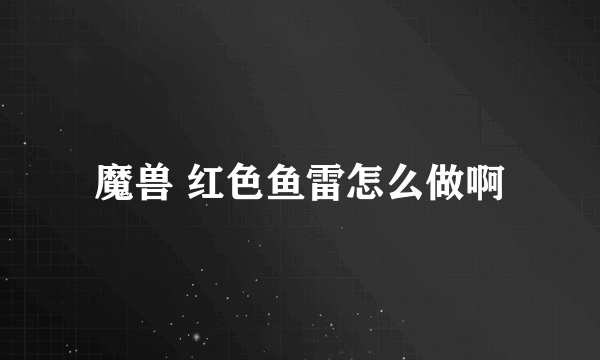 魔兽 红色鱼雷怎么做啊